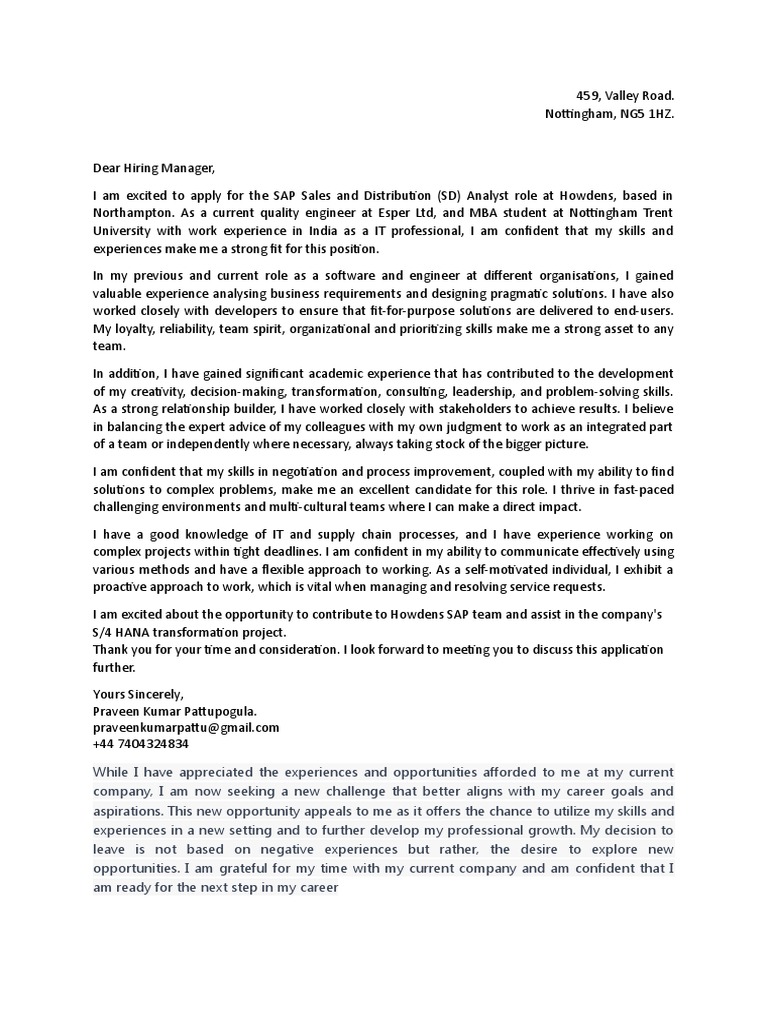 459, Valley Road.
Nottingham, NG5 1HZ.

Dear Hiring Manager,

I am excited to apply for the SAP Sales and Distribution (SD) Analyst role at Howdens, based in Northampton. As a current quality engineer at Esper Ltd, and MBA student at Nottingham Trent University with work experience in India as a IT professional, I am confident that my skills and experiences make me a strong fit for this position.

In my previous and current role as a software and engineer at different organisations, I gained valuable experience analysing business requirements and designing pragmatic solutions. I have also worked closely with developers to ensure that fit-for-purpose solutions are delivered to end-users. My loyalty, reliability, team spirit, organizational and prioritizing skills make me a strong asset to any team.

In addition, I have gained significant academic experience that has contributed to the development of my creativity, decision-making, transformation, consulting, leadership, and problem-solving skills. As a strong relationship builder, I have worked closely with stakeholders to achieve results. I believe in balancing the expert advice of my colleagues with my own judgment to work as an integrated part of a team or independently where necessary, always taking stock of the bigger picture.

I am confident that my skills in negotiation and process improvement, coupled with my ability to find solutions to complex problems, make me an excellent candidate for this role. I thrive in fast-paced challenging environments and multi-cultural teams where I can make a direct impact.

I have a good knowledge of IT and supply chain processes, and I have experience working on complex projects within tight deadlines. I am confident in my ability to communicate effectively using various methods and have a flexible approach to working. As a self-motivated individual, I exhibit a proactive approach to work, which is vital when managing and resolving service requests.

I am excited about the opportunity to contribute to Howdens SAP team and assist in the company's S/4 HANA transformation project.
Thank you for your time and consideration. I look forward to meeting you to discuss this application further.

Yours Sincerely,
Praveen Kumar Pattupogula.
praveenkumarpattu@gmail.com
+44 7404324834

While I have appreciated the experiences and opportunities afforded to me at my current company, I am now seeking a new challenge that better aligns with my career goals and aspirations. This new opportunity appeals to me as it offers the chance to utilize my skills and experiences in a new setting and to further develop my professional growth. My decision to leave is not based on negative experiences but rather, the desire to explore new opportunities. I am grateful for my time with my current company and am confident that I am ready for the next step in my career